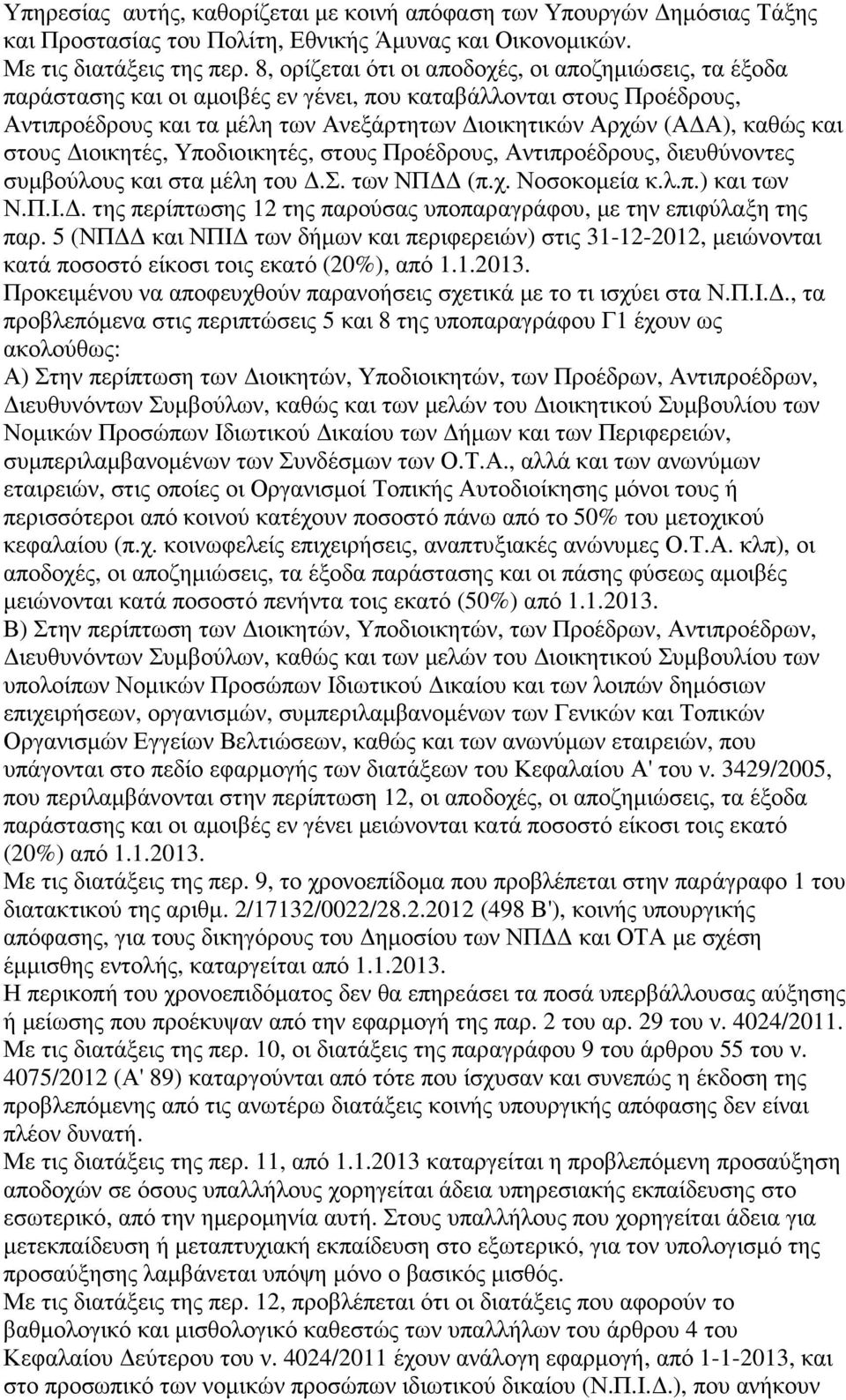 Υπηρεσίας αυτής, καθορίζεται με κοινή απόφαση των Υπουργών Δημόσιας Τάξης και Προστασίας του Πολίτη, Εθνικής Άμυνας και Οικονομικών.
Με τις διατάξεις της περ. 8, ορίζεται ότι οι αποδοχές, οι αποζημιώσεις, τα έξοδα παράστασης και οι αμοιβές εν γένει, που καταβάλλονται στους Προέδρους, Αντιπροέδρους και τα μέλη των Ανεξάρτητων Διοικητικών Αρχών (ΑΔΑ), καθώς και στους Διοικητές, Υποδιοικητές, στους Προέδρους, Αντιπροέδρους, διευθύνοντες συμβούλους και στα μέλη του Δ.Σ. των ΝΠΔΔ (π.χ. Νοσοκομεία κ.λ.π.) και των Ν.Π.Ι.Δ. της περίπτωσης 12 της παρούσας υποπαραγράφου, με την επιφύλαξη της παρ. 5 (ΝΠΔΔ και ΝΠΙΔ των δήμων και περιφερειών) στις 31-12-2012, μειώνονται κατά ποσοστό είκοσι τοις εκατό (20%), από 1.1.2013.
Προκειμένου να αποφευχθούν παρανοήσεις σχετικά με το τι ισχύει στα Ν.Π.Ι.Δ., τα προβλεπόμενα στις περιπτώσεις 5 και 8 της υποπαραγράφου Γ1 έχουν ως ακολούθως:
Α) Στην περίπτωση των Διοικητών, Υποδιοικητών, των Προέδρων, Αντιπροέδρων, Διευθυνόντων Συμβούλων, καθώς και των μελών του Διοικητικού Συμβουλίου των Νομικών Προσώπων Ιδιωτικού Δικαίου των Δήμων και των Περιφερειών, συμπεριλαμβανομένων των Συνδέσμων των Ο.Τ.Α., αλλά και των ανωνύμων εταιρειών, στις οποίες οι Οργανισμοί Τοπικής Αυτοδιοίκησης μόνοι τους ή περισσότεροι από κοινού κατέχουν ποσοστό πάνω από το 50% του μετοχικού κεφαλαίου (π.χ. κοινωφελείς επιχειρήσεις, αναπτυξιακές ανώνυμες Ο.Τ.Α. κλπ), οι αποδοχές, οι αποζημιώσεις, τα έξοδα παράστασης και οι πάσης φύσεως αμοιβές μειώνονται κατά ποσοστό πενήντα τοις εκατό (50%) από 1.1.2013.
Β) Στην περίπτωση των Διοικητών, Υποδιοικητών, των Προέδρων, Αντιπροέδρων, Διευθυνόντων Συμβούλων, καθώς και των μελών του Διοικητικού Συμβουλίου των υπολοίπων Νομικών Προσώπων Ιδιωτικού Δικαίου και των λοιπών δημόσιων επιχειρήσεων, οργανισμών, συμπεριλαμβανομένων των Γενικών και Τοπικών Οργανισμών Εγγείων Βελτιώσεων, καθώς και των ανωνύμων εταιρειών, που υπάγονται στο πεδίο εφαρμογής των διατάξεων του Κεφαλαίου Α' του ν. 3429/2005, που περιλαμβάνονται στην περίπτωση 12, οι αποδοχές, οι αποζημιώσεις, τα έξοδα παράστασης και οι αμοιβές εν γένει μειώνονται κατά ποσοστό είκοσι τοις εκατό (20%) από 1.1.2013.
Με τις διατάξεις της περ. 9, το χρονοεπίδομα που προβλέπεται στην παράγραφο 1 του διατακτικού της αριθμ. 2/17132/0022/28.2.2012 (498 Β'), κοινής υπουργικής απόφασης, για τους δικηγόρους του Δημοσίου των ΝΠΔΔ και ΟΤΑ με σχέση έμμισθης εντολής, καταργείται από 1.1.2013.
Η περικοπή του χρονοεπιδόματος δεν θα επηρεάσει τα ποσά υπερβάλλουσας αύξησης ή μείωσης που προέκυψαν από την εφαρμογή της παρ. 2 του αρ. 29 του ν. 4024/2011.
Με τις διατάξεις της περ. 10, οι διατάξεις της παραγράφου 9 του άρθρου 55 του ν. 4075/2012 (Α' 89) καταργούνται από τότε που ίσχυσαν και συνεπώς η έκδοση της προβλεπόμενης από τις ανωτέρω διατάξεις κοινής υπουργικής απόφασης δεν είναι πλέον δυνατή.
Με τις διατάξεις της περ. 11, από 1.1.2013 καταργείται η προβλεπόμενη προσαύξηση αποδοχών σε όσους υπαλλήλους χορηγείται άδεια υπηρεσιακής εκπαίδευσης στο εσωτερικό, από την ημερομηνία αυτή. Στους υπαλλήλους που χορηγείται άδεια για μετεκπαίδευση ή μεταπτυχιακή εκπαίδευση στο εξωτερικό, για τον υπολογισμό της προσαύξησης λαμβάνεται υπόψη μόνο ο βασικός μισθός.
Με τις διατάξεις της περ. 12, προβλέπεται ότι οι διατάξεις που αφορούν το βαθμολογικό και μισθολογικό καθεστώς των υπαλλήλων του άρθρου 4 του Κεφαλαίου Δεύτερου του ν. 4024/2011 έχουν ανάλογη εφαρμογή, από 1-1-2013, και στο προσωπικό των νομικών προσώπων ιδιωτικού δικαίου (Ν.Π.Ι.Δ.), που ανήκουν